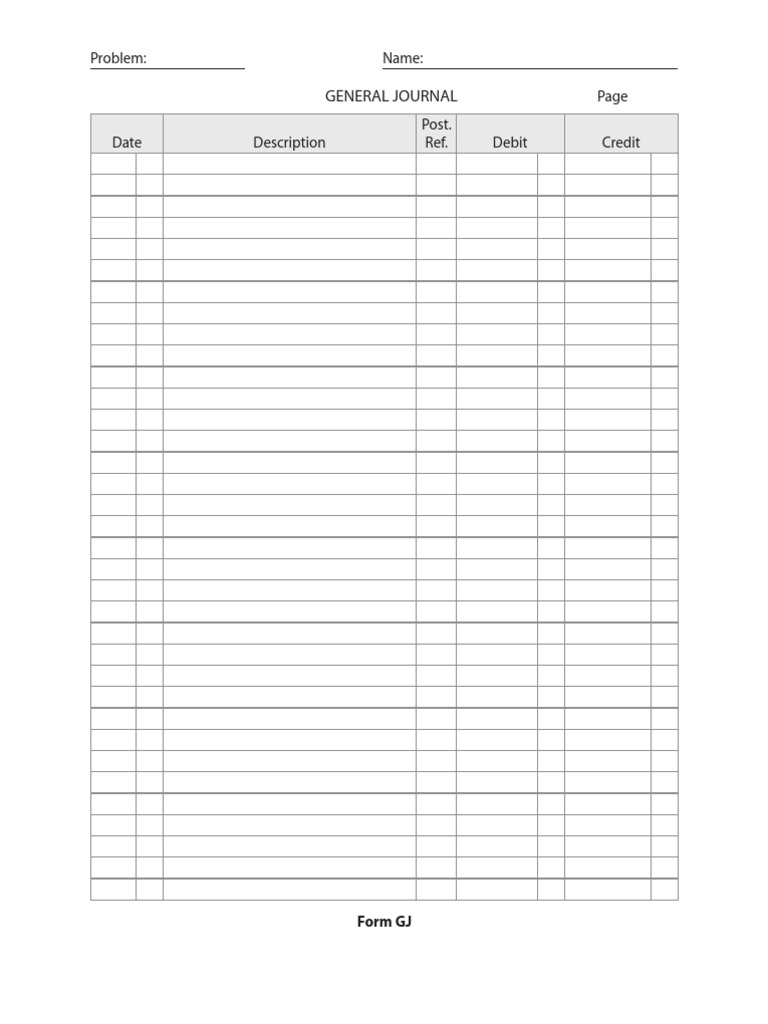 Problem: Name:

GENERAL JOURNAL Page

| Date | Description | Post. Ref. | Debit | Credit |
|---|---|---|---|---|

Form GJ